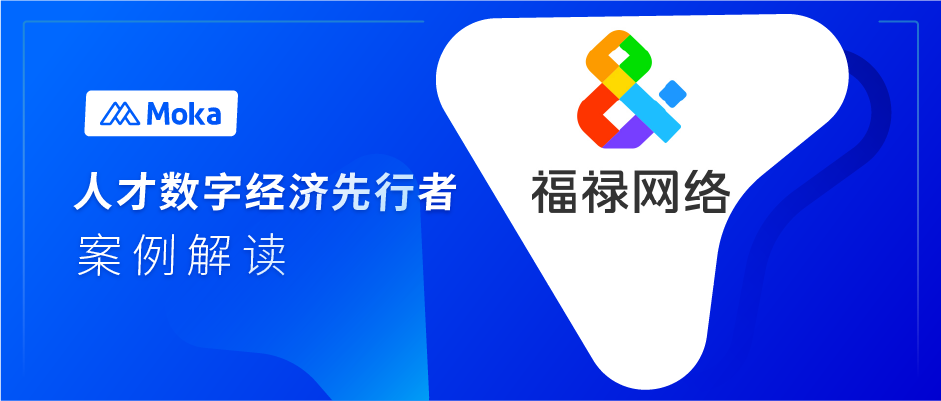 Moka

人才数字经济先行者

案例解读

福禄网络